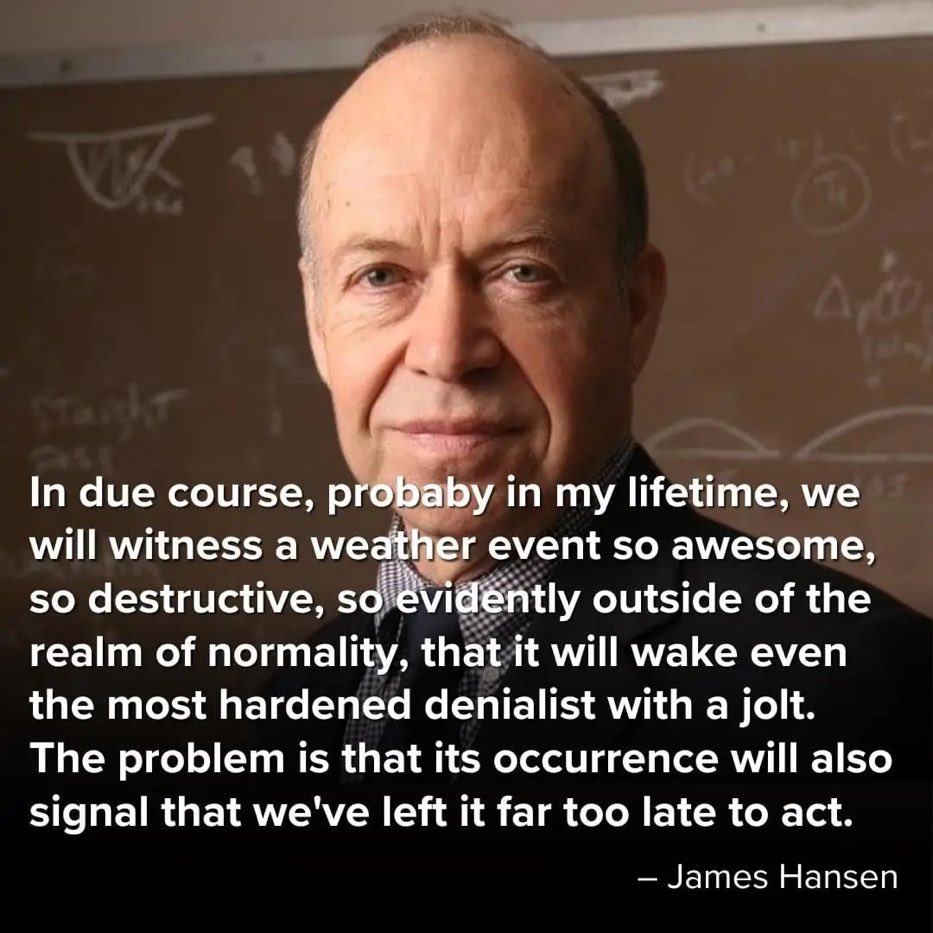 In due course, probaby in my lifetime, we will witness a weather event so awesome, so destructive, so evidently outside of the realm of normality, that it will wake even the most hardened denialist with a jolt. The problem is that its occurrence will also signal that we've left it far too late to act.

– James Hansen